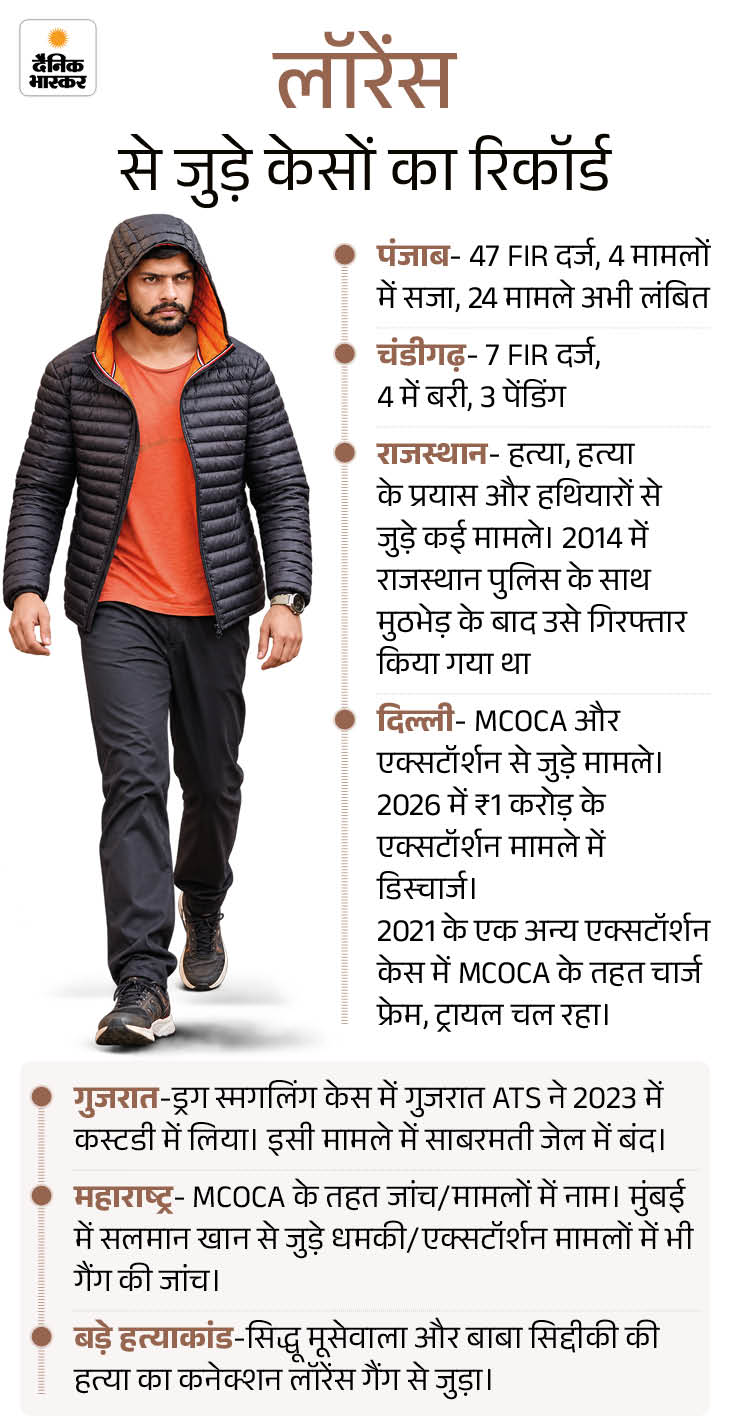 दैनिक भास्कर

लॉरेंस
से जुड़े केसों का रिकॉर्ड

पंजाब- 47 FIR दर्ज, 4 मामलों में सजा, 24 मामले अभी लंबित

चंडीगढ़- 7 FIR दर्ज, 4 में बरी, 3 पेंडिंग

राजस्थान- हत्या, हत्या के प्रयास और हथियारों से जुड़े कई मामले। 2014 में राजस्थान पुलिस के साथ मुठभेड़ के बाद उसे गिरफ्तार किया गया था

दिल्ली- MCOCA और एक्सटॉर्शन से जुड़े मामले। 2026 में ₹1 करोड़ के एक्सटॉर्शन मामले में डिस्चार्ज। 2021 के एक अन्य एक्सटॉर्शन केस में MCOCA के तहत चार्ज फ्रेम, ट्रायल चल रहा।

गुजरात-ड्रग स्मगलिंग केस में गुजरात ATS ने 2023 में कस्टडी में लिया। इसी मामले में साबरमती जेल में बंद।

महाराष्ट्र- MCOCA के तहत जांच/मामलों में नाम। मुंबई में सलमान खान से जुड़े धमकी/एक्सटॉर्शन मामलों में भी गैंग की जांच।

बड़े हत्याकांड-सिद्धू मूसेवाला और बाबा सिद्दीकी की हत्या का कनेक्शन लॉरेंस गैंग से जुड़ा।